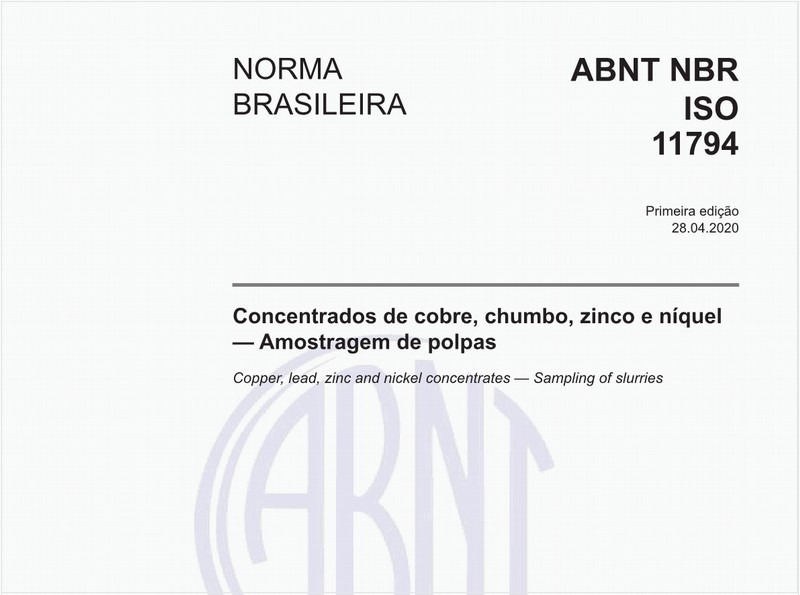 NORMA BRASILEIRA

ABNT NBR ISO 11794

Primeira edição
28.04.2020

Concentrados de cobre, chumbo, zinco e níquel — Amostragem de polpas

Copper, lead, zinc and nickel concentrates — Sampling of slurries

ABNT